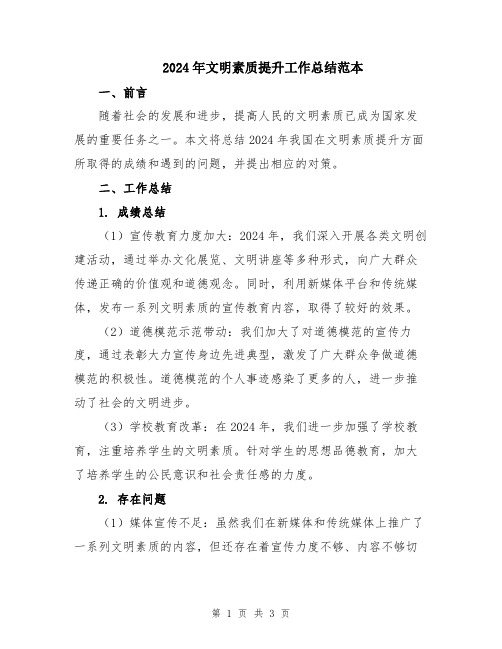 2024年文明素质提升工作总结范本

一、前言

随着社会的发展和进步，提高人民的文明素质已成为国家发展的重要任务之一。本文将总结2024年我国在文明素质提升方面所取得的成绩和遇到的问题，并提出相应的对策。

二、工作总结

1. 成绩总结

（1）宣传教育力度加大：2024年，我们深入开展各类文明创建活动，通过举办文化展览、文明讲座等多种形式，向广大群众传递正确的价值观和道德观念。同时，利用新媒体平台和传统媒体，发布一系列文明素质的宣传教育内容，取得了较好的效果。

（2）道德模范示范带动：我们加大了对道德模范的宣传力度，通过表彰大力宣传身边先进典型，激发了广大群众争做道德模范的积极性。道德模范的个人事迹感染了更多的人，进一步推动了社会的文明进步。

（3）学校教育改革：在2024年，我们进一步加强了学校教育，注重培养学生的文明素质。针对学生的思想品德教育，加大了培养学生的公民意识和社会责任感的力度。

2. 存在问题

（1）媒体宣传不足：虽然我们在新媒体和传统媒体上推广了一系列文明素质的内容，但还存在着宣传力度不够、内容不够切

第 1 页 共 3 页